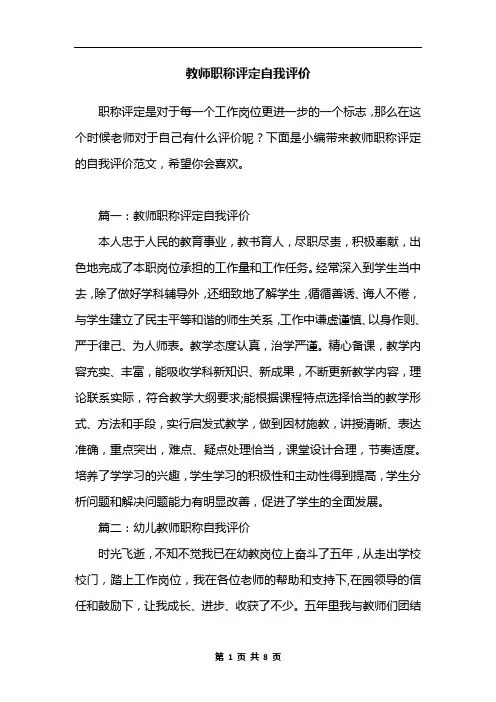 教师职称评定自我评价

职称评定是对于每一个工作岗位更进一步的一个标志，那么在这个时候老师对于自己有什么评价呢？下面是小编带来教师职称评定的自我评价范文，希望你会喜欢。

篇一：教师职称评定自我评价

本人忠于人民的教育事业，教书育人，尽职尽责，积极奉献，出色地完成了本职岗位承担的工作量和工作任务。经常深入到学生当中去，除了做好学科辅导外，还细致地了解学生，循循善诱、诲人不倦，与学生建立了民主平等和谐的师生关系，工作中谦虚谨慎、以身作则、严于律己、为人师表。教学态度认真，治学严谨。精心备课，教学内容充实、丰富，能吸收学科新知识、新成果，不断更新教学内容，理论联系实际，符合教学大纲要求;能根据课程特点选择恰当的教学形式、方法和手段，实行启发式教学，做到因材施教，讲授清晰、表达准确，重点突出，难点、疑点处理恰当，课堂设计合理，节奏适度。培养了学学习的兴趣，学生学习的积极性和主动性得到提高，学生分析问题和解决问题能力有明显改善，促进了学生的全面发展。

篇二：幼儿教师职称自我评价

时光飞逝，不知不觉我已在幼教岗位上奋斗了五年，从走出学校校门，踏上工作岗位，我在各位老师的帮助和支持下,在园领导的信任和鼓励下，让我成长、进步、收获了不少。五年里我与教师们团结

第 1 页 共 8 页